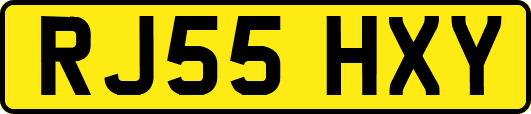 RJ55 HXY